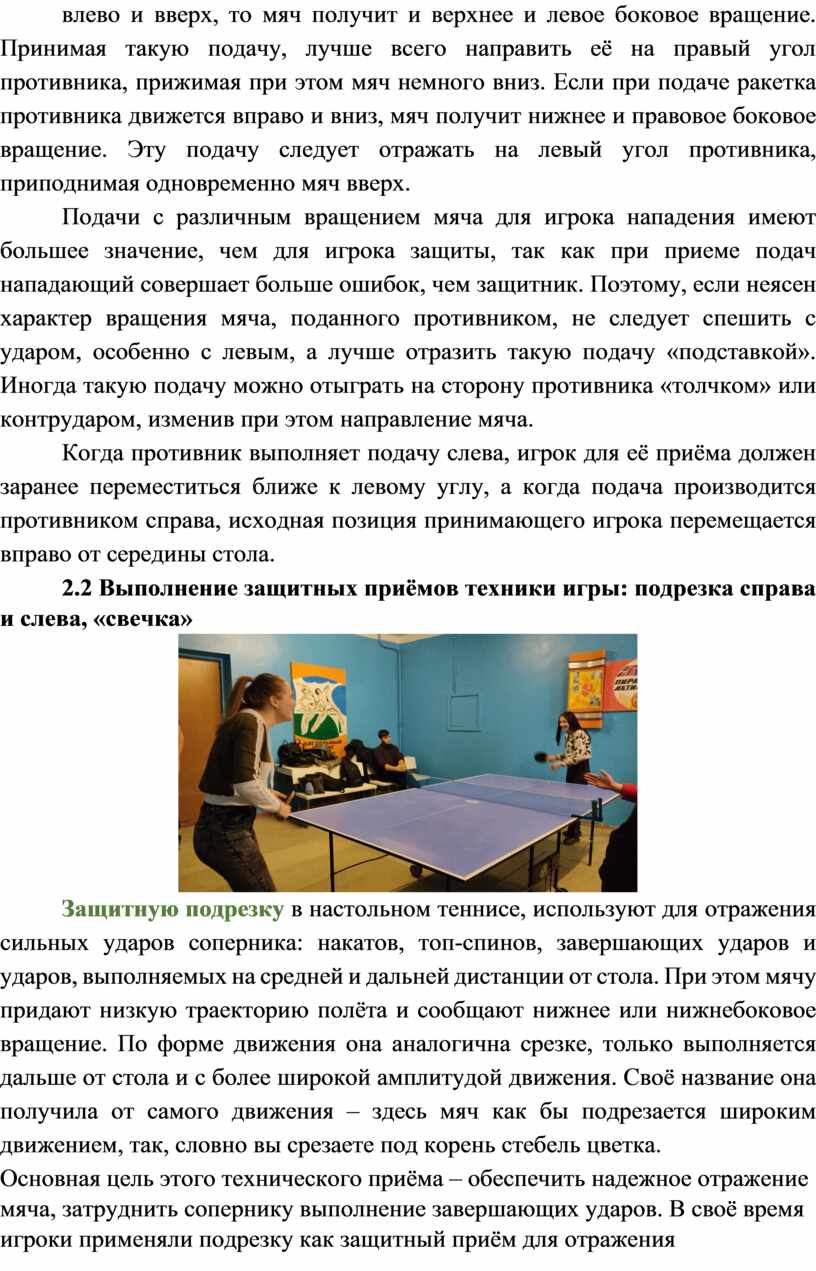 влево и вверх, то мяч получит и верхнее и левое боковое вращение. Принимая такую подачу, лучше всего направить её на правый угол противника, прижимая при этом мяч немного вниз. Если при подаче ракетка противника движется вправо и вниз, мяч получит нижнее и правовое боковое вращение. Эту подачу следует отражать на левый угол противника, приподнимая одновременно мяч вверх.

Подачи с различным вращением мяча для игрока нападения имеют большее значение, чем для игрока защиты, так как при приеме подач нападающий совершает больше ошибок, чем защитник. Поэтому, если неясен характер вращения мяча, поданного противником, не следует спешить с ударом, особенно с левым, а лучше отразить такую подачу «подставкой». Иногда такую подачу можно отыграть на сторону противника «толчком» или контрударом, изменив при этом направление мяча.

Когда противник выполняет подачу слева, игрок для её приёма должен заранее переместиться ближе к левому углу, а когда подача производится противником справа, исходная позиция принимающего игрока перемещается вправо от середины стола.

2.2 Выполнение защитных приёмов техники игры: подрезка справа и слева, «свечка»

Защитную подрезку в настольном теннисе, используют для отражения сильных ударов соперника: накатов, топ-спинов, завершающих ударов и ударов, выполняемых на средней и дальней дистанции от стола. При этом мячу придают низкую траекторию полёта и сообщают нижнее или нижнебоковое вращение. По форме движения она аналогична срезке, только выполняется дальше от стола и с более широкой амплитудой движения. Своё название она получила от самого движения – здесь мяч как бы подрезается широким движением, так, словно вы срезаете под корень стебель цветка.

Основная цель этого технического приёма – обеспечить надежное отражение мяча, затруднить сопернику выполнение завершающих ударов. В своё время игроки применяли подрезку как защитный приём для отражения